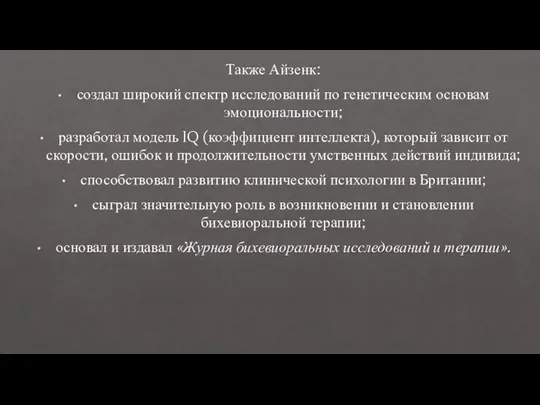 Также Айзенк:

• создал широкий спектр исследований по генетическим основам эмоциональности;

• разработал модель IQ (коэффициент интеллекта), который зависит от скорости, ошибок и продолжительности умственных действий индивида;

• способствовал развитию клинической психологии в Британии;

• сыграл значительную роль в возникновении и становлении бихевиоральной терапии;

• основал и издавал «Журная бихевиоральных исследований и терапии».